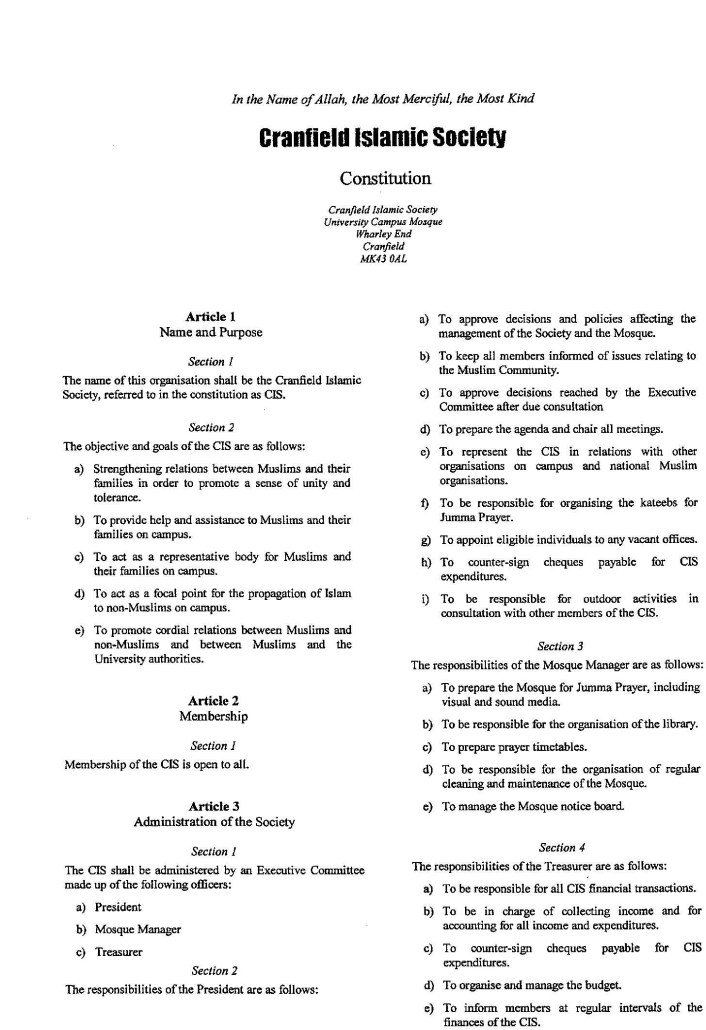 In the Name of Allah, the Most Merciful, the Most Kind

Cranfield Islamic Society

Constitution

Cranfield Islamic Society
University Campus Mosque
Wharley End
Cranfield
MK43 0AL

Article 1
Name and Purpose

Section 1

The name of this organisation shall be the Cranfield Islamic Society, referred to in the constitution as CIS.

Section 2

The objective and goals of the CIS are as follows:

a) Strengthening relations between Muslims and their families in order to promote a sense of unity and tolerance.

b) To provide help and assistance to Muslims and their families on campus.

c) To act as a representative body for Muslims and their families on campus.

d) To act as a focal point for the propagation of Islam to non-Muslims on campus.

e) To promote cordial relations between Muslims and non-Muslims and between Muslims and the University authorities.

Article 2
Membership

Section 1

Membership of the CIS is open to all.

Article 3
Administration of the Society

Section 1

The CIS shall be administered by an Executive Committee made up of the following officers:

a) President

b) Mosque Manager

c) Treasurer

Section 2

The responsibilities of the President are as follows:

a) To approve decisions and policies affecting the management of the Society and the Mosque.

b) To keep all members informed of issues relating to the Muslim Community.

c) To approve decisions reached by the Executive Committee after due consultation

d) To prepare the agenda and chair all meetings.

e) To represent the CIS in relations with other organisations on campus and national Muslim organisations.

f) To be responsible for organising the kateebs for Jumma Prayer.

g) To appoint eligible individuals to any vacant offices.

h) To counter-sign cheques payable for CIS expenditures.

i) To be responsible for outdoor activities in consultation with other members of the CIS.

Section 3

The responsibilities of the Mosque Manager are as follows:

a) To prepare the Mosque for Jumma Prayer, including visual and sound media.

b) To be responsible for the organisation of the library.

c) To prepare prayer timetables.

d) To be responsible for the organisation of regular cleaning and maintenance of the Mosque.

e) To manage the Mosque notice board.

Section 4

The responsibilities of the Treasurer are as follows:

a) To be responsible for all CIS financial transactions.

b) To be in charge of collecting income and for accounting for all income and expenditures.

c) To counter-sign cheques payable for CIS expenditures.

d) To organise and manage the budget.

e) To inform members at regular intervals of the finances of the CIS.